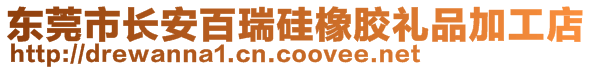 东莞市长安百瑞硅橡胶礼品加工店
http://drewanna1.cn.coovee.net